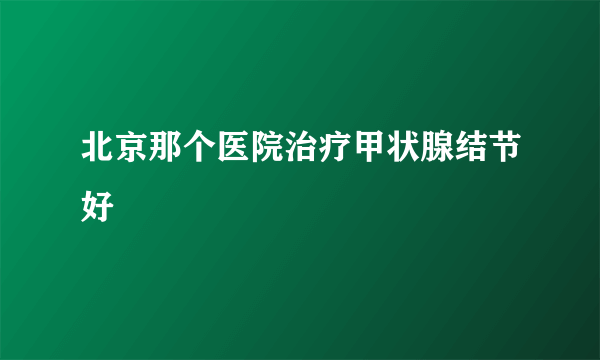 北京那个医院治疗甲状腺结节好